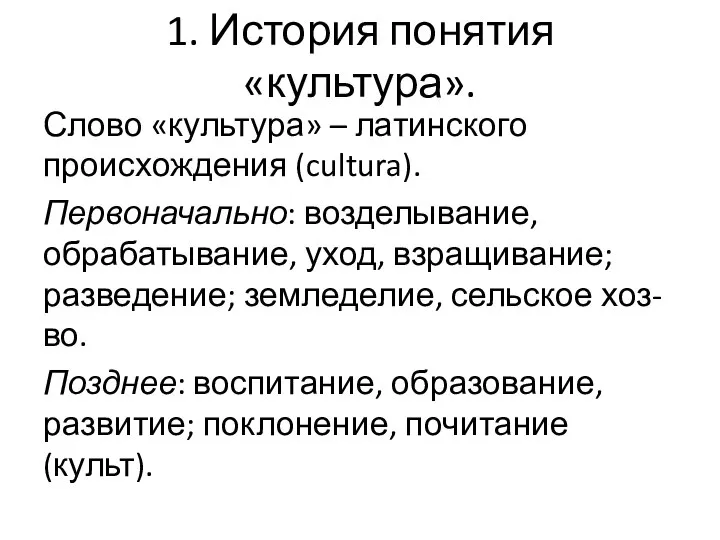 1. История понятия «культура».

Слово «культура» – латинского происхождения (cultura).

Первоначально: возделывание, обрабатывание, уход, взращивание; разведение; земледелие, сельское хоз-во.

Позднее: воспитание, образование, развитие; поклонение, почитание (культ).